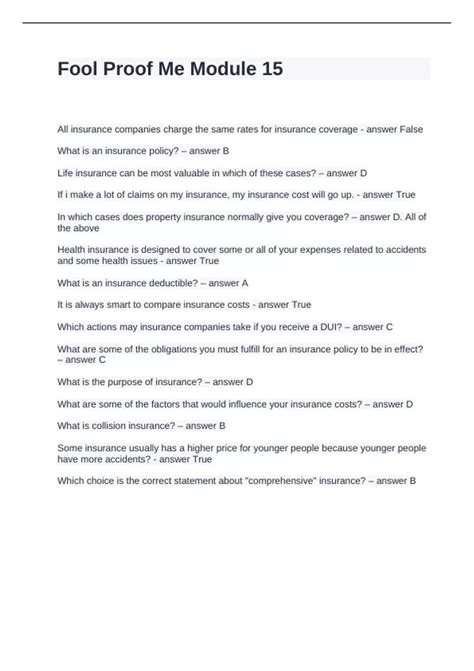 Fool Proof Me Module 15

All insurance companies charge the same rates for insurance coverage - answer False

What is an insurance policy? – answer B

Life insurance can be most valuable in which of these cases? – answer D

If i make a lot of claims on my insurance, my insurance cost will go up. - answer True

In which cases does property insurance normally give you coverage? – answer D. All of the above

Health insurance is designed to cover some or all of your expenses related to accidents and some health issues - answer True

What is an insurance deductible? – answer A

It is always smart to compare insurance costs - answer True

Which actions may insurance companies take if you receive a DUI? – answer C

What are some of the obligations you must fulfill for an insurance policy to be in effect? – answer C

What is the purpose of insurance? – answer D

What are some of the factors that would influence your insurance costs? – answer D

What is collision insurance? – answer B

Some insurance usually has a higher price for younger people because younger people have more accidents? - answer True

Which choice is the correct statement about "comprehensive" insurance? – answer B